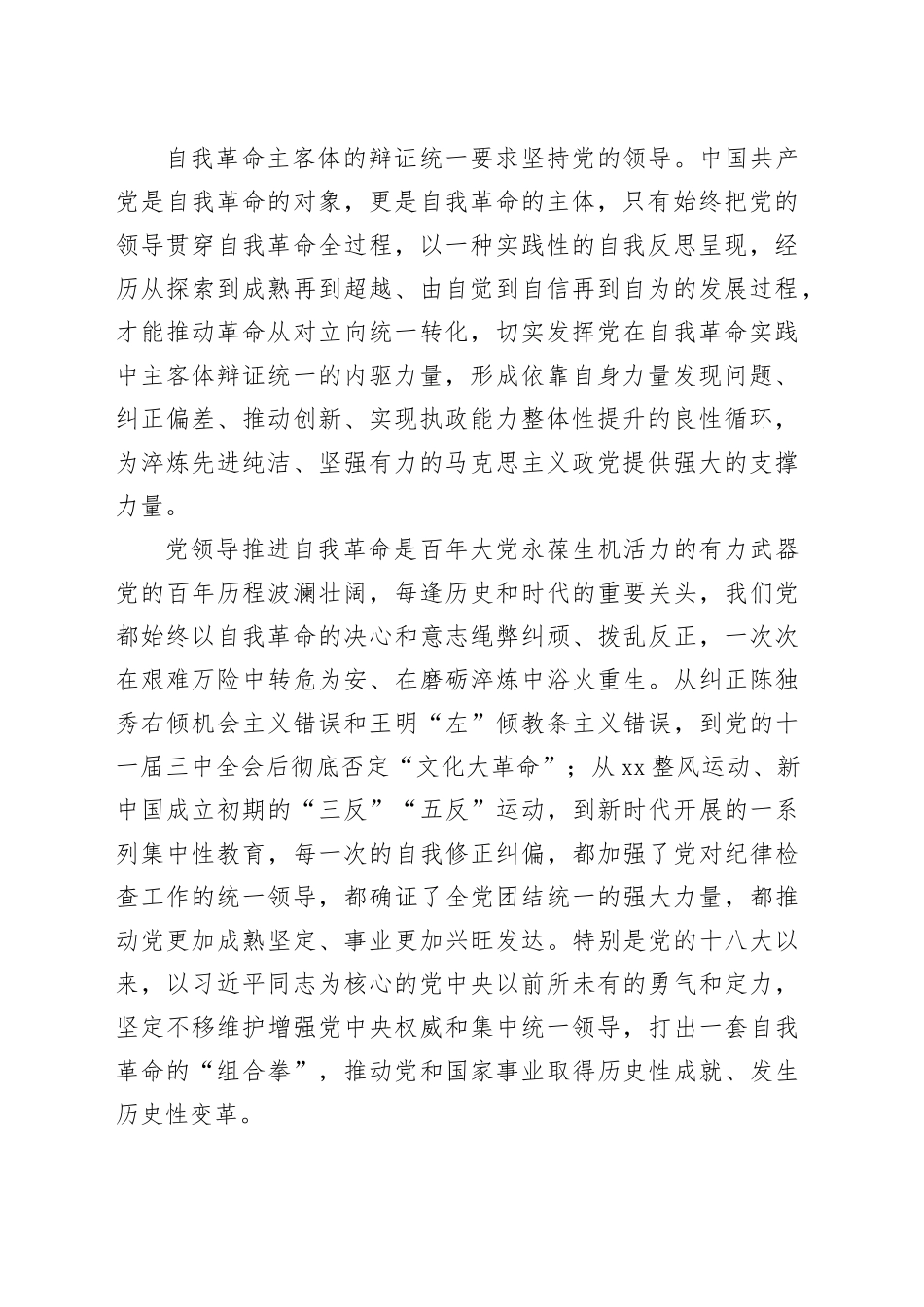 自我革命主客体的辩证统一要求坚持党的领导。中国共产党是自我革命的对象，更是自我革命的主体，只有始终把党的领导贯穿自我革命全过程，以一种实践性的自我反思呈现，经历从探索到成熟再到超越、由自觉到自信再到自为的发展过程，才能推动革命从对立向统一转化，切实发挥党在自我革命实践中主客体辩证统一的内驱力量，形成依靠自身力量发现问题、纠正偏差、推动创新、实现执政能力整体性提升的良性循环，为淬炼先进纯洁、坚强有力的马克思主义政党提供强大的支撑力量。

党领导推进自我革命是百年大党永葆生机活力的有力武器党的百年历程波澜壮阔，每逢历史和时代的重要关头，我们党都始终以自我革命的决心和意志绳弊纠顽、拨乱反正，一次次在艰难万险中转危为安、在磨砺淬炼中浴火重生。从纠正陈独秀右倾机会主义错误和王明“左”倾教条主义错误，到党的十一届三中全会后彻底否定“文化大革命”；从xx整风运动、新中国成立初期的“三反”“五反”运动，到新时代开展的一系列集中性教育，每一次的自我修正纠偏，都加强了党对纪律检查工作的统一领导，都确证了全党团结统一的强大力量，都推动党更加成熟坚定、事业更加兴旺发达。特别是党的十八大以来，以习近平同志为核心的党中央以前所未有的勇气和定力，坚定不移维护增强党中央权威和集中统一领导，打出一套自我革命的“组合拳”，推动党和国家事业取得历史性成就、发生历史性变革。